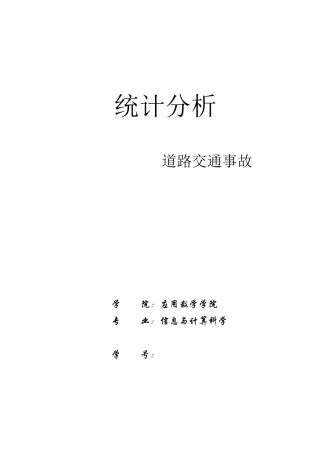 统计分析

道路交通事故

学　　院：应用数学学院

专　　业：信息与计算科学

学　　号：